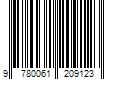 9 780061 209123